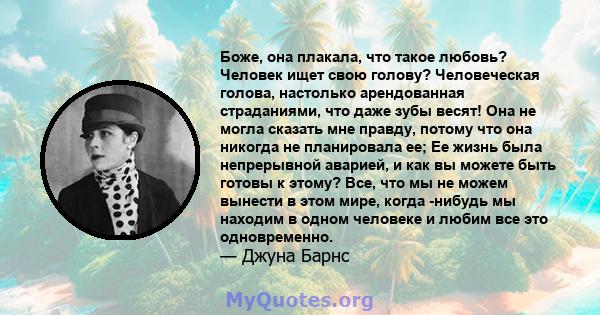 Боже, она плакала, что такое любовь? Человек ищет свою голову? Человеческая голова, настолько арендованная страданиями, что даже зубы весят! Она не могла сказать мне правду, потому что она никогда не планировала ее; Ее жизнь была непрерывной аварией, и как вы можете быть готовы к этому? Все, что мы не можем вынести в этом мире, когда -нибудь мы находим в одном человеке и любим все это одновременно.
— Джуна Барнс

MyQuotes.org